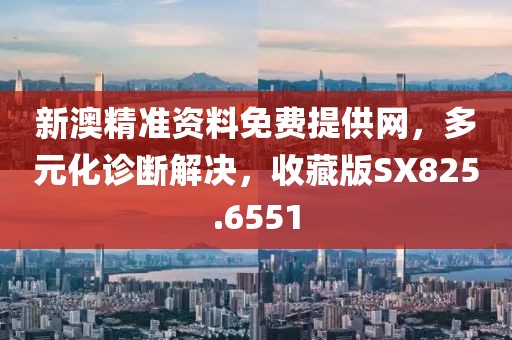 新澳精准资料免费提供网，多元化诊断解决，收藏版SX825.6551